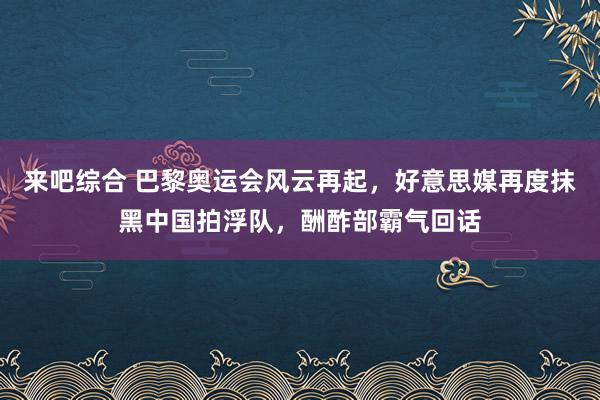 来吧综合 巴黎奥运会风云再起，好意思媒再度抹黑中国拍浮队，酬酢部霸气回话